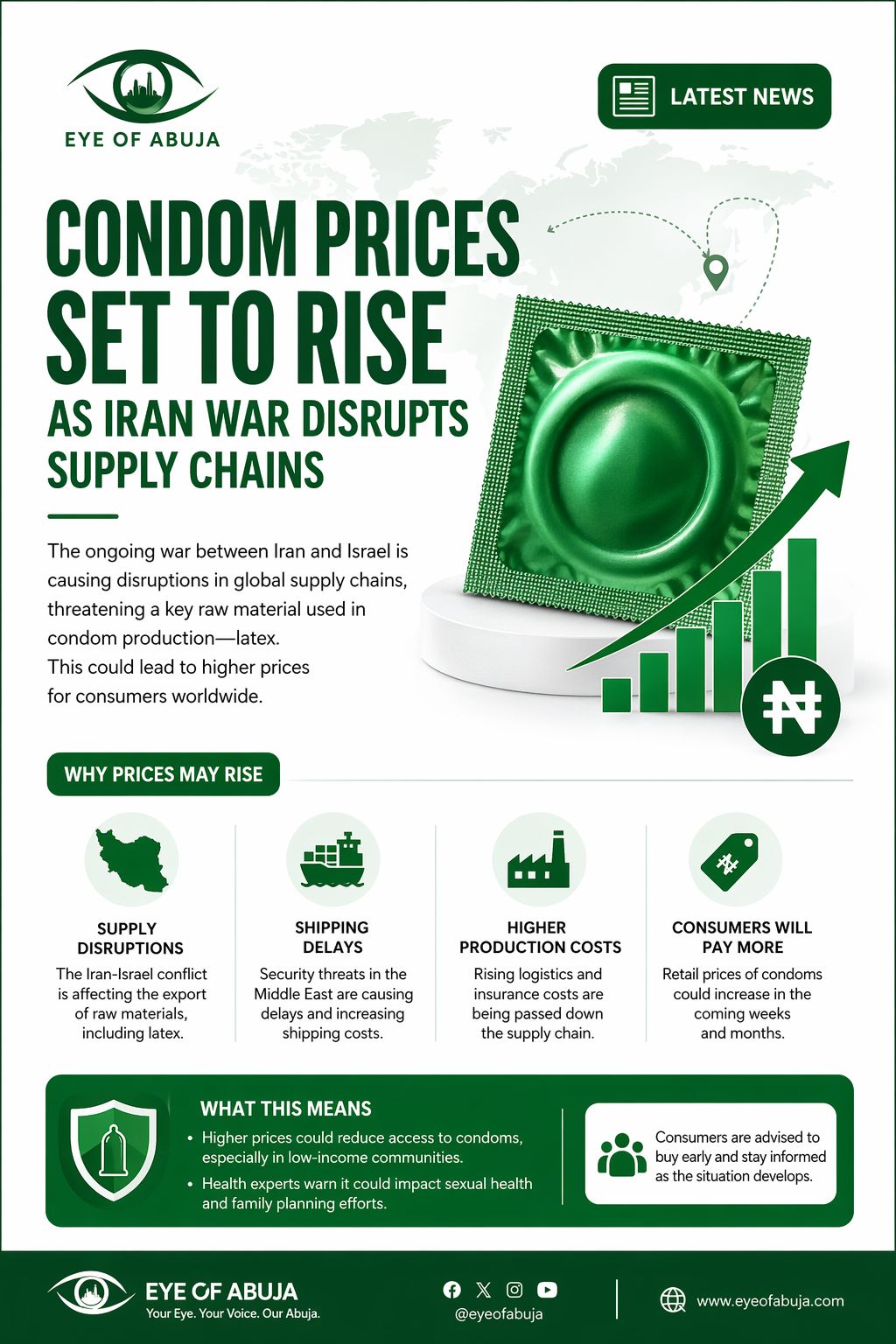 EYE OF ABUJA

LATEST NEWS

CONDOM PRICES SET TO RISE AS IRAN WAR DISRUPTS SUPPLY CHAINS

The ongoing war between Iran and Israel is causing disruptions in global supply chains, threatening a key raw material used in condom production—latex. This could lead to higher prices for consumers worldwide.

₦

WHY PRICES MAY RISE

SUPPLY DISRUPTIONS
The Iran-Israel conflict is affecting the export of raw materials, including latex.

SHIPPING DELAYS
Security threats in the Middle East are causing delays and increasing shipping costs.

HIGHER PRODUCTION COSTS
Rising logistics and insurance costs are being passed down the supply chain.

₦

CONSUMERS WILL PAY MORE
Retail prices of condoms could increase in the coming weeks and months.

WHAT THIS MEANS
• Higher prices could reduce access to condoms, especially in low-income communities.
• Health experts warn it could impact sexual health and family planning efforts.

Consumers are advised to buy early and stay informed as the situation develops.

EYE OF ABUJA
Your Eye. Your Voice. Our Abuja.

@eyeofabuja

www.eyeofabuja.com